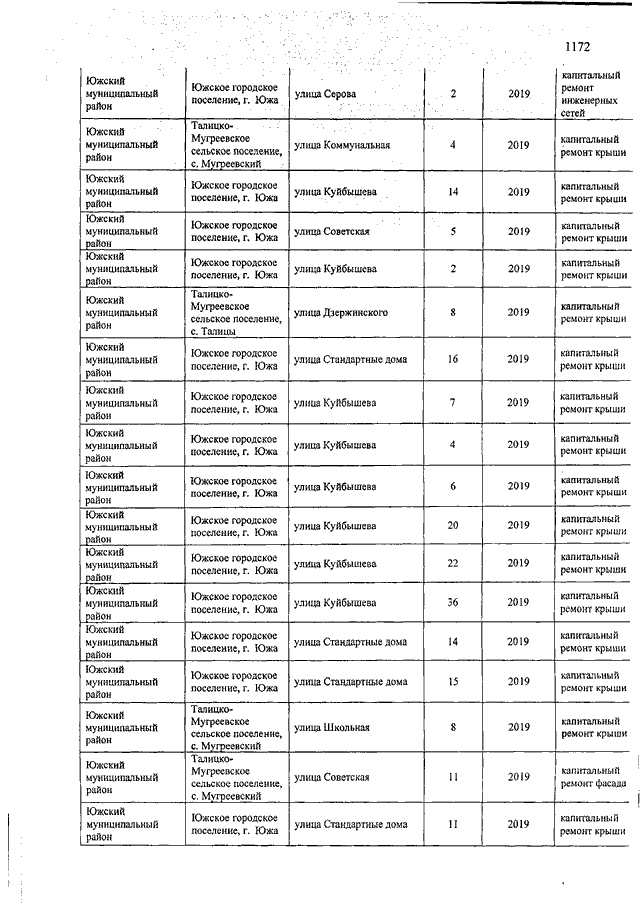 1172

| | | | | | |
|---|---|---|---|---|---|
| Южский муниципальный район | Южское городское поселение, г. Южа | улица Серова | 2 | 2019 | капитальный ремонт инженерных сетей |
| Южский муниципальный район | Талицко-Мугреевское сельское поселение, с. Мугреевский | улица Коммунальная | 4 | 2019 | капитальный ремонт крыши |
| Южский муниципальный район | Южское городское поселение, г. Южа | улица Куйбышева | 14 | 2019 | капитальный ремонт крыши |
| Южский муниципальный район | Южское городское поселение, г. Южа | улица Советская | 5 | 2019 | капитальный ремонт крыши |
| Южский муниципальный район | Южское городское поселение, г. Южа | улица Куйбышева | 2 | 2019 | капитальный ремонт крыши |
| Южский муниципальный район | Талицко-Мугреевское сельское поселение, с. Талицы | улица Дзержинского | 8 | 2019 | капитальный ремонт крыши |
| Южский муниципальный район | Южское городское поселение, г. Южа | улица Стандартные дома | 16 | 2019 | капитальный ремонт крыши |
| Южский муниципальный район | Южское городское поселение, г. Южа | улица Куйбышева | 7 | 2019 | капитальный ремонт крыши |
| Южский муниципальный район | Южское городское поселение, г. Южа | улица Куйбышева | 4 | 2019 | капитальный ремонт крыши |
| Южский муниципальный район | Южское городское поселение, г. Южа | улица Куйбышева | 6 | 2019 | капитальный ремонт крыши |
| Южский муниципальный район | Южское городское поселение, г. Южа | улица Куйбышева | 20 | 2019 | капитальный ремонт крыши |
| Южский муниципальный район | Южское городское поселение, г. Южа | улица Куйбышева | 22 | 2019 | капитальный ремонт крыши |
| Южский муниципальный район | Южское городское поселение, г. Южа | улица Куйбышева | 36 | 2019 | капитальный ремонт крыши |
| Южский муниципальный район | Южское городское поселение, г. Южа | улица Стандартные дома | 14 | 2019 | капитальный ремонт крыши |
| Южский муниципальный район | Южское городское поселение, г. Южа | улица Стандартные дома | 15 | 2019 | капитальный ремонт крыши |
| Южский муниципальный район | Талицко-Мугреевское сельское поселение, с. Мугреевский | улица Школьная | 8 | 2019 | капитальный ремонт крыши |
| Южский муниципальный район | Талицко-Мугреевское сельское поселение, с. Мугреевский | улица Советская | 11 | 2019 | капитальный ремонт фасада |
| Южский муниципальный район | Южское городское поселение, г. Южа | улица Стандартные дома | 11 | 2019 | капитальный ремонт крыши |